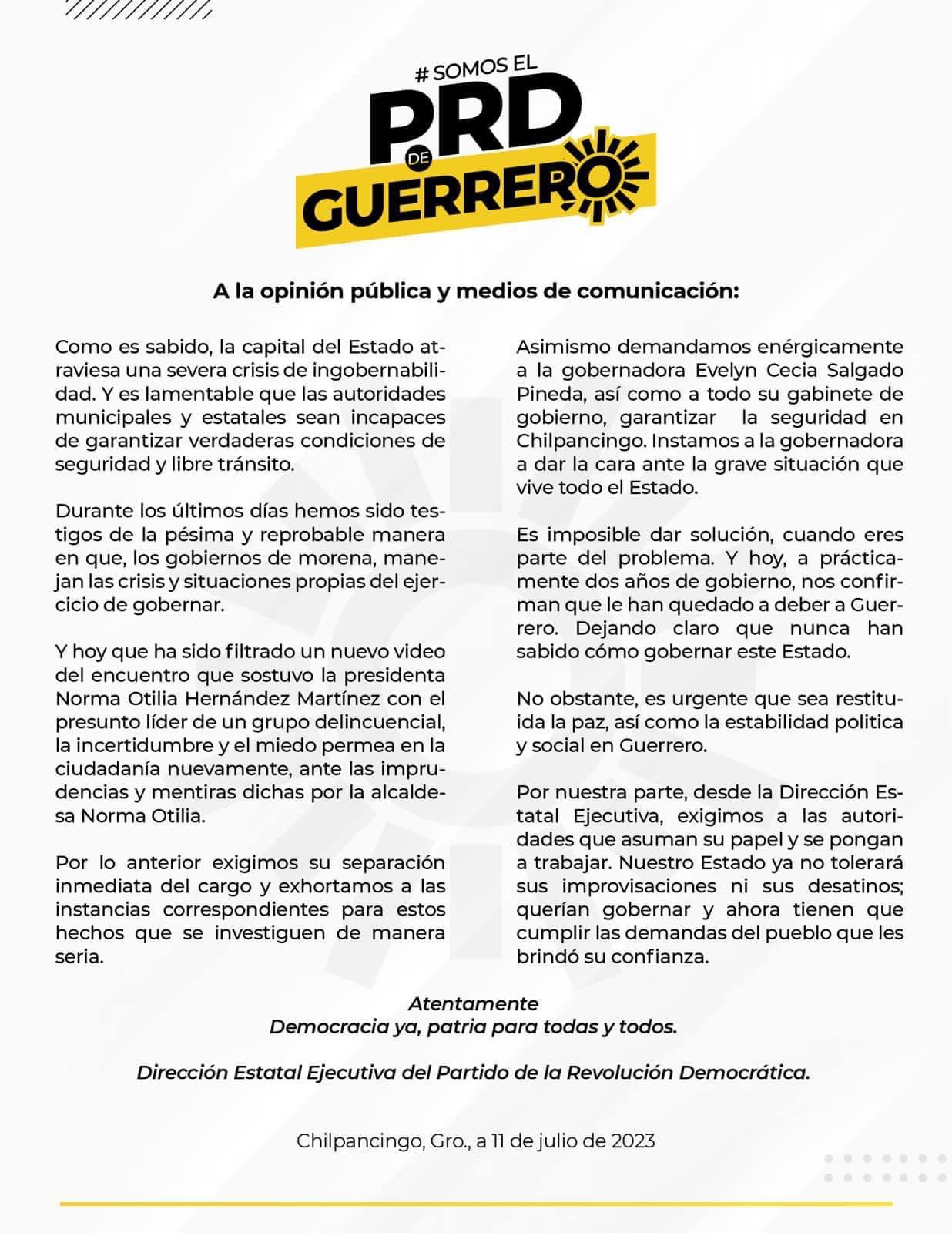 # SOMOS EL
PRD
DE
GUERRERO

A la opinión pública y medios de comunicación:

Como es sabido, la capital del Estado atraviesa una severa crisis de ingobernabilidad. Y es lamentable que las autoridades municipales y estatales sean incapaces de garantizar verdaderas condiciones de seguridad y libre tránsito.

Durante los últimos días hemos sido testigos de la pésima y reprobable manera en que, los gobiernos de morena, manejan las crisis y situaciones propias del ejercicio de gobernar.

Y hoy que ha sido filtrado un nuevo video del encuentro que sostuvo la presidenta Norma Otilia Hernández Martínez con el presunto líder de un grupo delincuencial, la incertidumbre y el miedo permea en la ciudadanía nuevamente, ante las imprudencias y mentiras dichas por la alcaldesa Norma Otilia.

Por lo anterior exigimos su separación inmediata del cargo y exhortamos a las instancias correspondientes para estos hechos que se investiguen de manera seria.

Asimismo demandamos enérgicamente a la gobernadora Evelyn Cecia Salgado Pineda, así como a todo su gabinete de gobierno, garantizar la seguridad en Chilpancingo. Instamos a la gobernadora a dar la cara ante la grave situación que vive todo el Estado.

Es imposible dar solución, cuando eres parte del problema. Y hoy, a prácticamente dos años de gobierno, nos confirman que le han quedado a deber a Guerrero. Dejando claro que nunca han sabido cómo gobernar este Estado.

No obstante, es urgente que sea restituida la paz, así como la estabilidad politica y social en Guerrero.

Por nuestra parte, desde la Dirección Estatal Ejecutiva, exigimos a las autoridades que asuman su papel y se pongan a trabajar. Nuestro Estado ya no tolerará sus improvisaciones ni sus desatinos; querían gobernar y ahora tienen que cumplir las demandas del pueblo que les brindó su confianza.

Atentamente
Democracia ya, patria para todas y todos.

Dirección Estatal Ejecutiva del Partido de la Revolución Democrática.

Chilpancingo, Gro., a 11 de julio de 2023